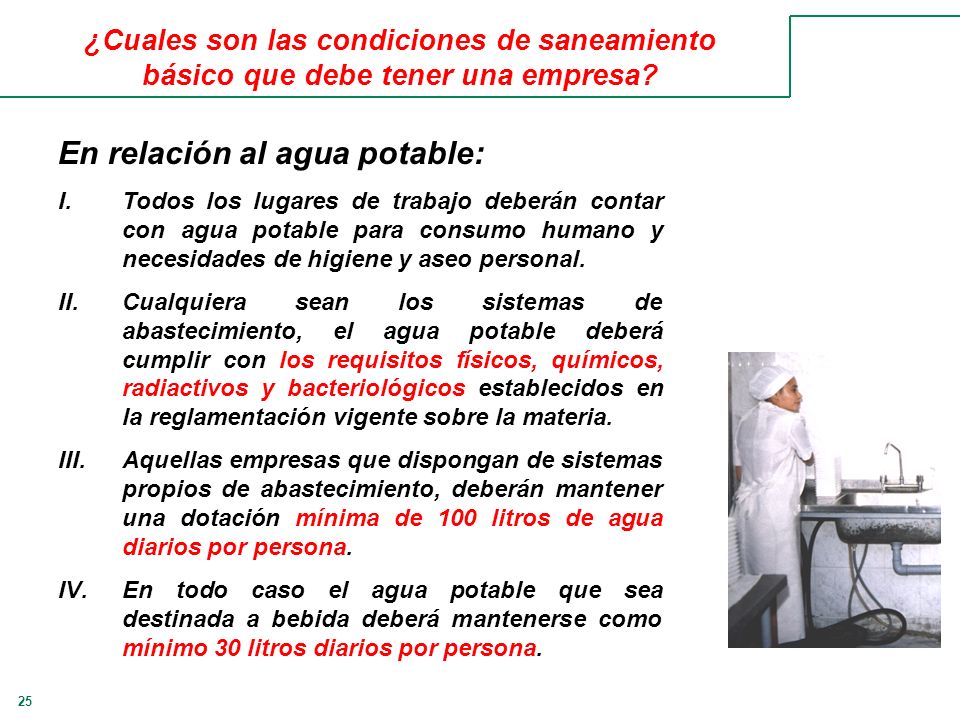 ¿Cuales son las condiciones de saneamiento básico que debe tener una empresa?

En relación al agua potable:

I. Todos los lugares de trabajo deberán contar con agua potable para consumo humano y necesidades de higiene y aseo personal.

II. Cualquiera sean los sistemas de abastecimiento, el agua potable deberá cumplir con los requisitos físicos, químicos, radiactivos y bacteriológicos establecidos en la reglamentación vigente sobre la materia.

III. Aquellas empresas que dispongan de sistemas propios de abastecimiento, deberán mantener una dotación mínima de 100 litros de agua diarios por persona.

IV. En todo caso el agua potable que sea destinada a bebida deberá mantenerse como mínimo 30 litros diarios por persona.

25